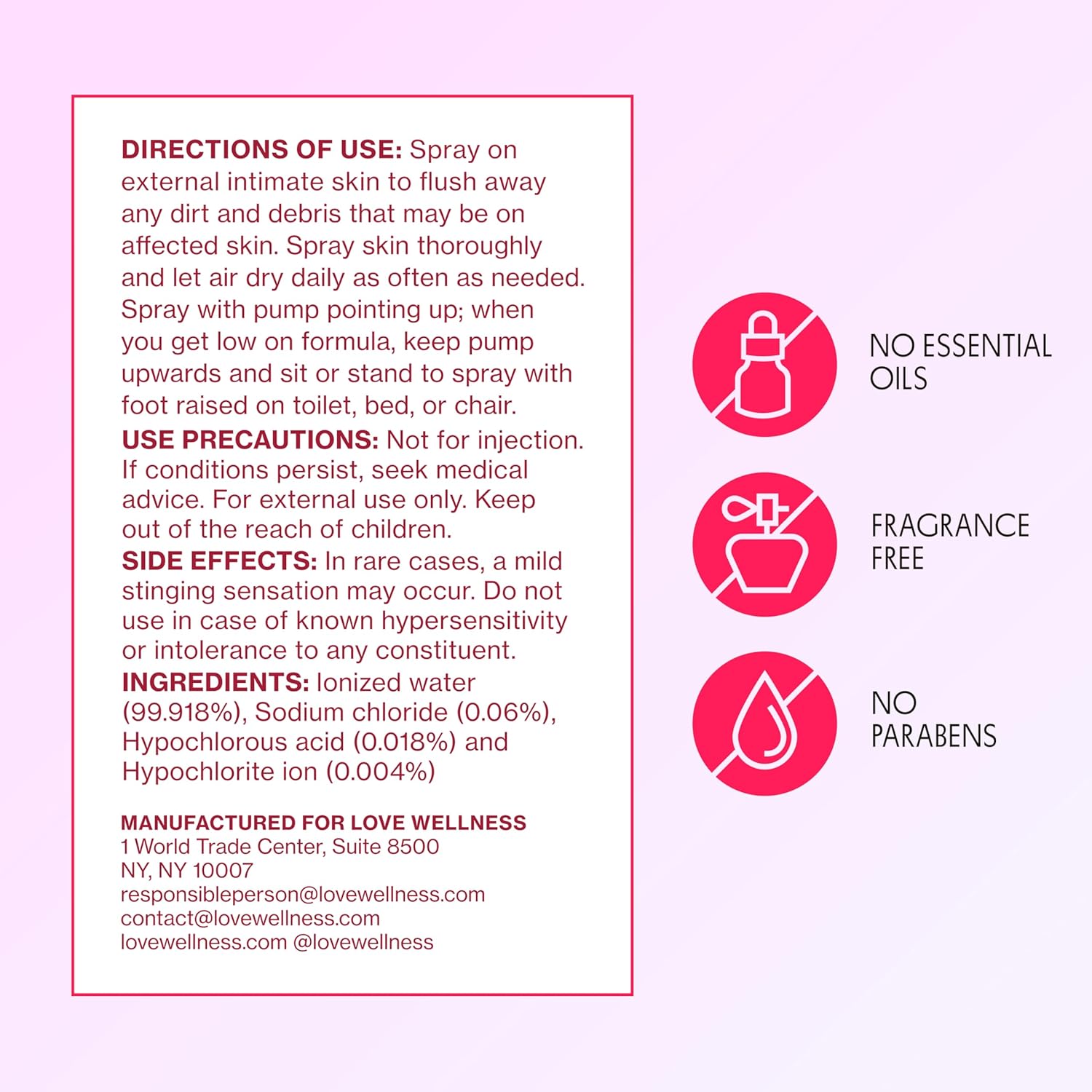 DIRECTIONS OF USE: Spray on external intimate skin to flush away any dirt and debris that may be on affected skin. Spray skin thoroughly and let air dry daily as often as needed. Spray with pump pointing up; when you get low on formula, keep pump upwards and sit or stand to spray with foot raised on toilet, bed, or chair.

USE PRECAUTIONS: Not for injection. If conditions persist, seek medical advice. For external use only. Keep out of the reach of children.

SIDE EFFECTS: In rare cases, a mild stinging sensation may occur. Do not use in case of known hypersensitivity or intolerance to any constituent.

INGREDIENTS: Ionized water (99.918%), Sodium chloride (0.06%), Hypochlorous acid (0.018%) and Hypochlorite ion (0.004%)

MANUFACTURED FOR LOVE WELLNESS
1 World Trade Center, Suite 8500
NY, NY 10007
responsibleperson@lovewellness.com
contact@lovewellness.com
lovewellness.com @lovewellness

NO ESSENTIAL OILS

FRAGRANCE FREE

NO PARABENS